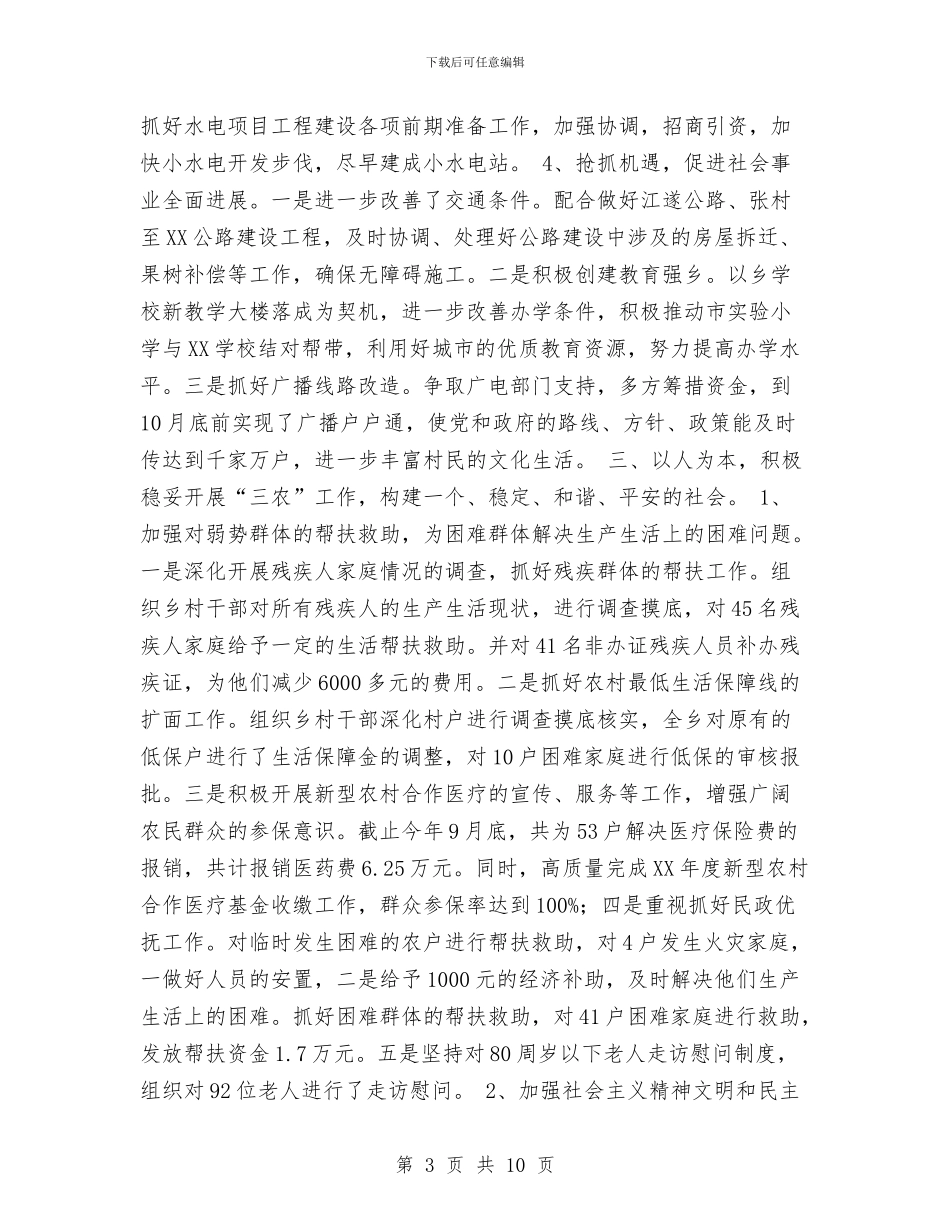 下载后可任意编辑

抓好水电项目工程建设各项前期准备工作，加强协调，招商引资，加快小水电开发步伐，尽早建成小水电站。 4、抢抓机遇，促进社会事业全面进展。一是进一步改善了交通条件。配合做好江遂公路、张村至XX公路建设工程，及时协调、处理好公路建设中涉及的房屋拆迁、果树补偿等工作，确保无障碍施工。二是积极创建教育强乡。以乡学校新教学大楼落成为契机，进一步改善办学条件，积极推动市实验小学与XX学校结对帮带，利用好城市的优质教育资源，努力提高办学水平。三是抓好广播线路改造。争取广电部门支持，多方筹措资金，到10月底前实现了广播户户通，使党和政府的路线、方针、政策能及时传达到千家万户，进一步丰富村民的文化生活。 三、以人为本，积极稳妥开展“三农”工作，构建一个、稳定、和谐、平安的社会。 1、加强对弱势群体的帮扶救助，为困难群体解决生产生活上的困难问题。一是深化开展残疾人家庭情况的调查，抓好残疾群体的帮扶工作。组织乡村干部对所有残疾人的生产生活现状，进行调查摸底，对45名残疾人家庭给予一定的生活帮扶救助。并对41名非办证残疾人员补办残疾证，为他们减少6000多元的费用。二是抓好农村最低生活保障线的扩面工作。组织乡村干部深化村户进行调查摸底核实，全乡对原有的低保户进行了生活保障金的调整，对10户困难家庭进行低保的审核报批。三是积极开展新型农村合作医疗的宣传、服务等工作，增强广阔农民群众的参保意识。截止今年9月底，共为53户解决医疗保险费的报销，共计报销医药费6.25万元。同时，高质量完成XX年度新型农村合作医疗基金收缴工作，群众参保率达到100%；四是重视抓好民政优抚工作。对临时发生困难的农户进行帮扶救助，对4户发生火灾家庭，一做好人员的安置，二是给予1000元的经济补助，及时解决他们生产生活上的困难。抓好困难群体的帮扶救助，对41户困难家庭进行救助，发放帮扶资金1.7万元。五是坚持对80周岁以下老人走访慰问制度，组织对92位老人进行了走访慰问。 2、加强社会主义精神文明和民主

第 3 页 共 10 页